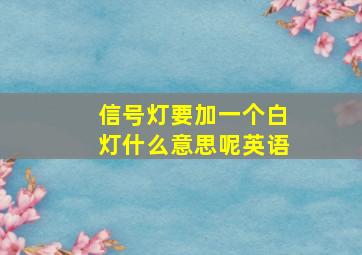 信号灯要加一个白灯什么意思呢英语